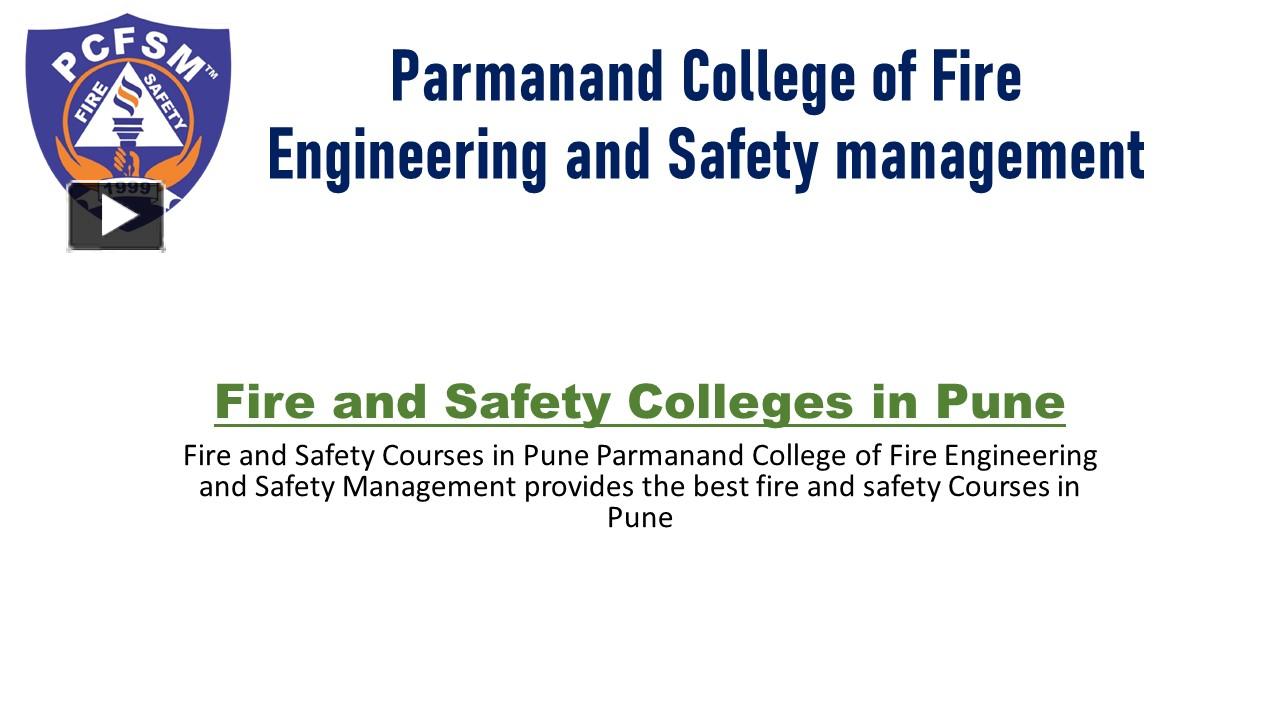 PCFSM™
FIRE SAFETY
1999

Parmanand College of Fire Engineering and Safety management

Fire and Safety Colleges in Pune

Fire and Safety Courses in Pune Parmanand College of Fire Engineering and Safety Management provides the best fire and safety Courses in Pune